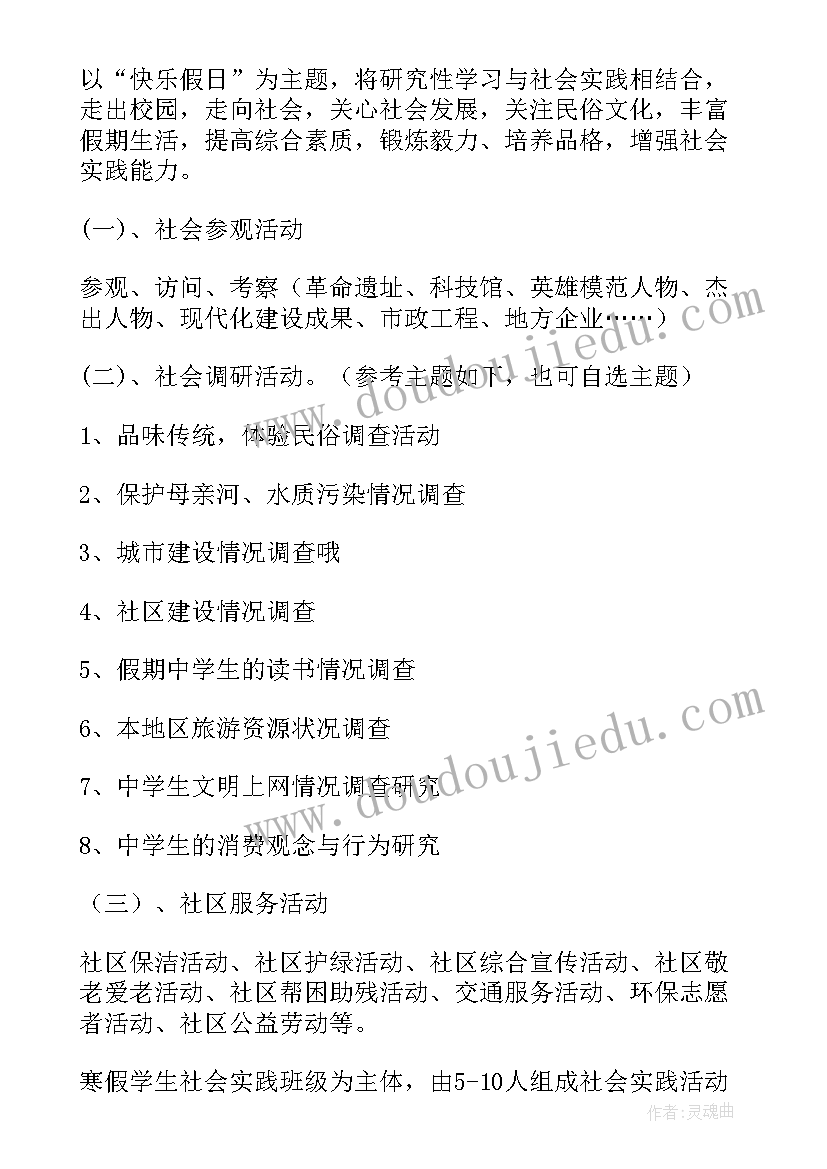 以“快乐假日”为主题，将研究性学习与社会实践相结合，走出校园，走向社会，关心社会发展，关注民俗文化，丰富假期生活，提高综合素质，锻炼毅力、培养品格，增强社会实践能力。

(一)、社会参观活动

参观、访问、考察（革命遗址、科技馆、英雄模范人物、杰出人物、现代化建设成果、市政工程、地方企业……）

(二)、社会调研活动。（参考主题如下，也可自选主题）

1、品味传统，体验民俗调查活动

2、保护母亲河、水质污染情况调查

3、城市建设情况调查哦

4、社区建设情况调查

5、假期中学生的读书情况调查

6、本地区旅游资源状况调查

7、中学生文明上网情况调查研究

8、中学生的消费观念与行为研究

（三）、社区服务活动

社区保洁活动、社区护绿活动、社区综合宣传活动、社区敬老爱老活动、社区帮困助残活动、交通服务活动、环保志愿者活动、社区公益劳动等。

寒假学生社会实践班级为主体，由5-10人组成社会实践活动

www.doudoujiedu.com

www.doudoujiedu.com

作者:灵魂曲